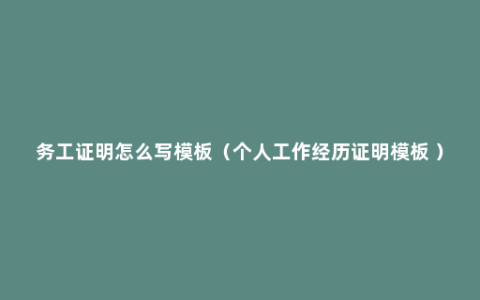 务工证明怎么写模板（个人工作经历证明模板 ）